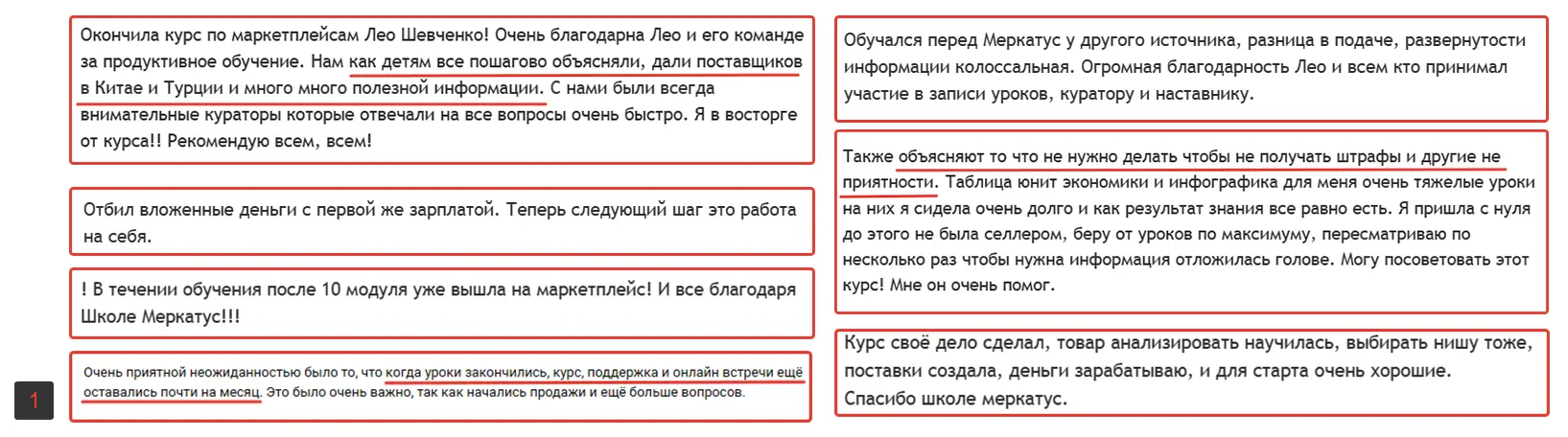 Окончила курс по маркетплейсам Лео Шевченко! Очень благодарна Лео и его команде за продуктивное обучение. Нам как детям все пошагово объясняли, дали поставщиков в Китае и Турции и много много полезной информации. С нами были всегда внимательные кураторы которые отвечали на все вопросы очень быстро. Я в восторге от курса!! Рекомендую всем, всем!

Отбил вложенные деньги с первой же зарплатой. Теперь следующий шаг это работа на себя.

! В течении обучения после 10 модуля уже вышла на маркетплейс! И все благодаря Школе Меркатус!!!

Очень приятной неожиданностью было то, что когда уроки закончились, курс, поддержка и онлайн встречи ещё оставались почти на месяц. Это было очень важно, так как начались продажи и ещё больше вопросов.

1

Обучался перед Меркатус у другого источника, разница в подаче, развернутости информации колоссальная. Огромная благодарность Лео и всем кто принимал участие в записи уроков, куратору и наставнику.

Также объясняют то что не нужно делать чтобы не получать штрафы и другие не приятности. Таблица юнит экономики и инфографика для меня очень тяжелые уроки на них я сидела очень долго и как результат знания все равно есть. Я пришла с нуля до этого не была селлером, беру от уроков по максимуму, пересматриваю по несколько раз чтобы нужна информация отложилась голове. Могу посоветовать этот курс! Мне он очень помог.

Курс своё дело сделал, товар анализировать научилась, выбирать нишу тоже, поставки создала, деньги зарабатываю, и для старта очень хорошие. Спасибо школе меркатус.